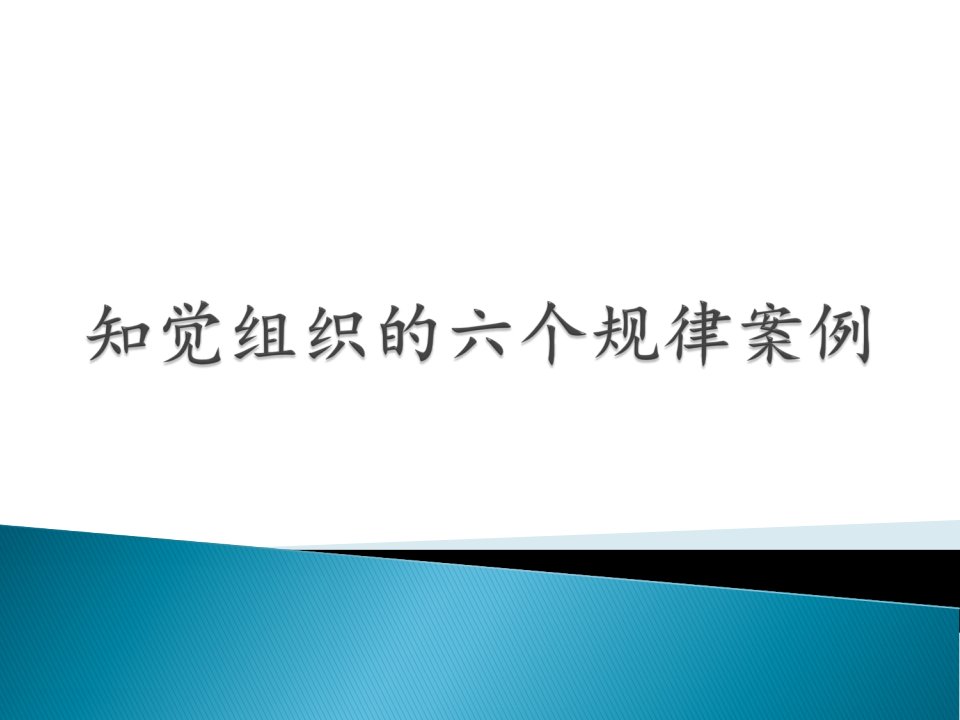 知觉组织的六个规律案例